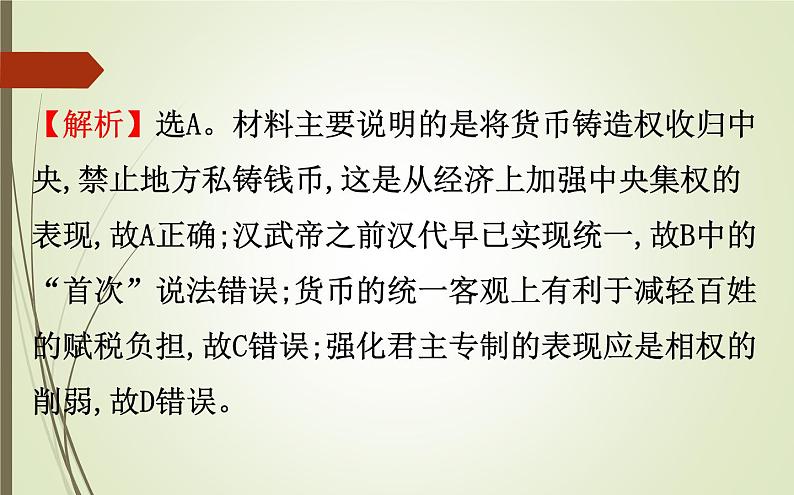 【解析】选A。材料主要说明的是将货币铸造权收归中央,禁止地方私铸钱币,这是从经济上加强中央集权的表现,故A正确;汉武帝之前汉代早已实现统一,故B中的“首次”说法错误;货币的统一客观上有利于减轻百姓的赋税负担,故C错误;强化君主专制的表现应是相权的削弱,故D错误。